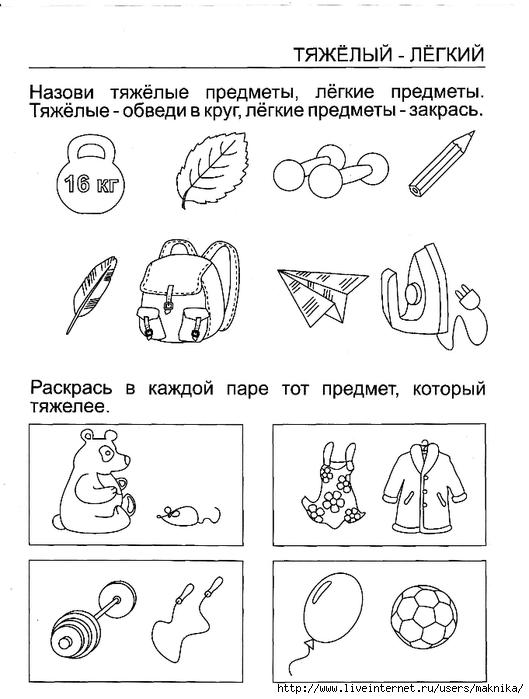 ТЯЖЁЛЫЙ - ЛЁГКИЙ

Назови тяжёлые предметы, лёгкие предметы. Тяжёлые - обведи в круг, лёгкие предметы - закрась.

16 кг

Раскрась в каждой паре тот предмет, который тяжелее.

http://www.liveinternet.ru/users/maknika/